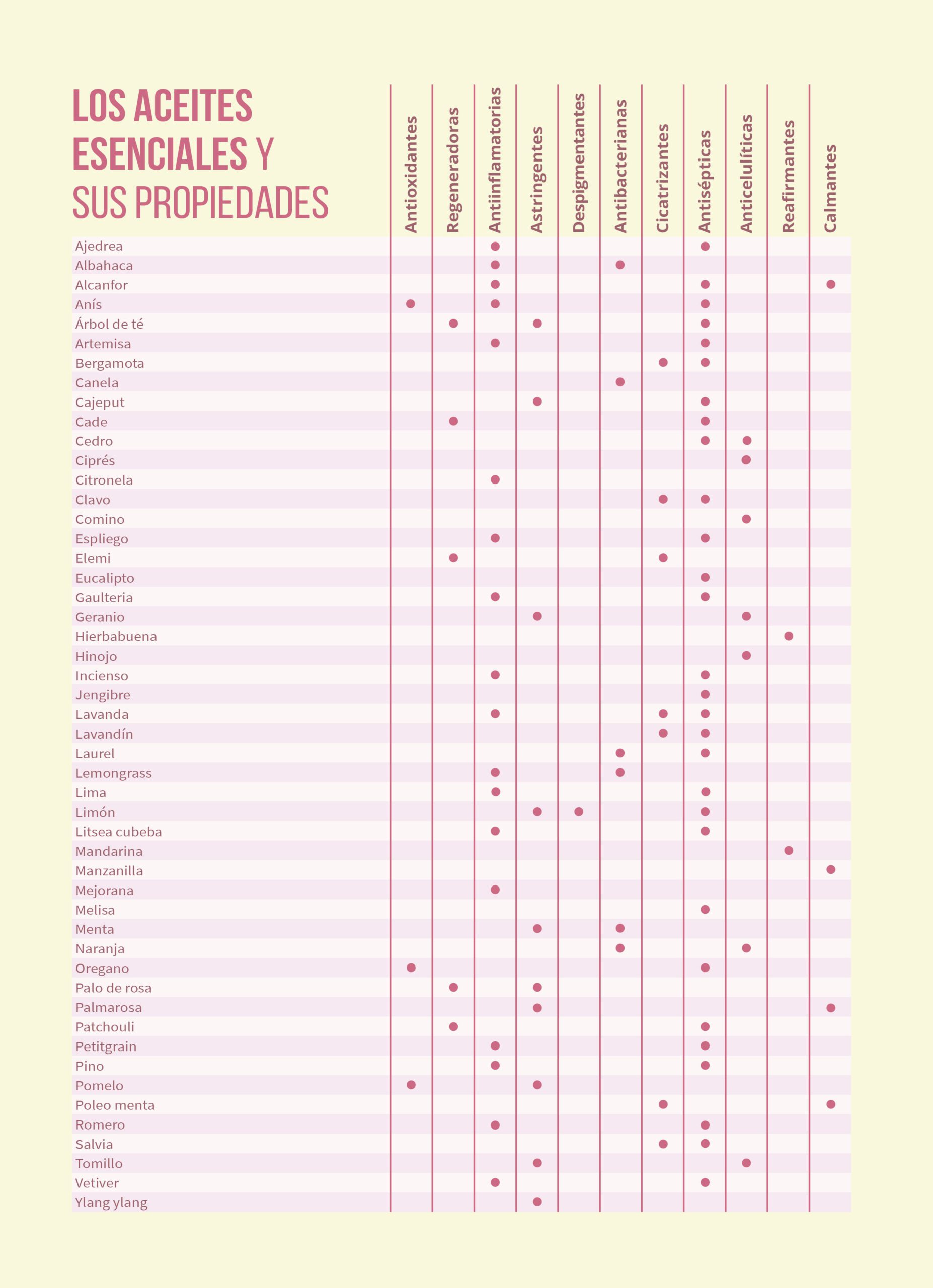 LOS ACEITES ESENCIALES Y SUS PROPIEDADES

| | Antioxidantes | Regeneradoras | Antiinflamatorias | Astringentes | Despigmentantes | Antibacterianas | Cicatrizantes | Antisépticas | Anticelulíticas | Reafirmantes | Calmantes |
|---|---|---|---|---|---|---|---|---|---|---|---|
| Ajedrea | | | ● | | | | | ● | | | |
| Albahaca | | | ● | | | ● | | | | | |
| Alcanfor | | | ● | | | | | ● | | | ● |
| Anís | ● | | ● | | | | | ● | | | |
| Árbol de té | | ● | | ● | | | | ● | | | |
| Artemisa | | | ● | | | | | ● | | | |
| Bergamota | | | | | | | ● | ● | | | |
| Canela | | | | | | ● | | | | | |
| Cajeput | | | | ● | | | | ● | | | |
| Cade | | ● | | | | | | ● | | | |
| Cedro | | | | | | | | ● | ● | | |
| Ciprés | | | | | | | | | ● | | |
| Citronela | | | ● | | | | | | | | |
| Clavo | | | | | | | ● | ● | | | |
| Comino | | | | | | | | | ● | | |
| Espliego | | | ● | | | | | ● | | | |
| Elemi | | ● | | | | | ● | | | | |
| Eucalipto | | | | | | | | ● | | | |
| Gaulteria | | | ● | | | | | ● | | | |
| Geranio | | | | ● | | | | | ● | | |
| Hierbabuena | | | | | | | | | | ● | |
| Hinojo | | | | | | | | | ● | | |
| Incienso | | | ● | | | | | ● | | | |
| Jengibre | | | | | | | | ● | | | |
| Lavanda | | | ● | | | | ● | ● | | | |
| Lavandín | | | | | | | ● | ● | | | |
| Laurel | | | | | | ● | | ● | | | |
| Lemongrass | | | ● | | | ● | | | | | |
| Lima | | | ● | | | | | ● | | | |
| Limón | | | | ● | ● | | | ● | | | |
| Litsea cubeba | | | ● | | | | | ● | | | |
| Mandarina | | | | | | | | | | ● | |
| Manzanilla | | | | | | | | | | | ● |
| Mejorana | | | ● | | | | | | | | |
| Melisa | | | | | | | | ● | | | |
| Menta | | | | ● | | ● | | | | | |
| Naranja | | | | | | ● | | | ● | | |
| Oregano | ● | | | | | | | ● | | | |
| Palo de rosa | | ● | | ● | | | | | | | |
| Palmarosa | | | | ● | | | | | | | ● |
| Patchouli | | ● | | | | | | ● | | | |
| Petitgrain | | | ● | | | | | ● | | | |
| Pino | | | ● | | | | | ● | | | |
| Pomelo | ● | | | ● | | | | | | | |
| Poleo menta | | | | | | | ● | | | | ● |
| Romero | | | ● | | | | | ● | | | |
| Salvia | | | | | | | ● | ● | | | |
| Tomillo | | | | ● | | | | | ● | | |
| Vetiver | | | ● | | | | | ● | | | |
| Ylang ylang | | | | ● | | | | | | | |